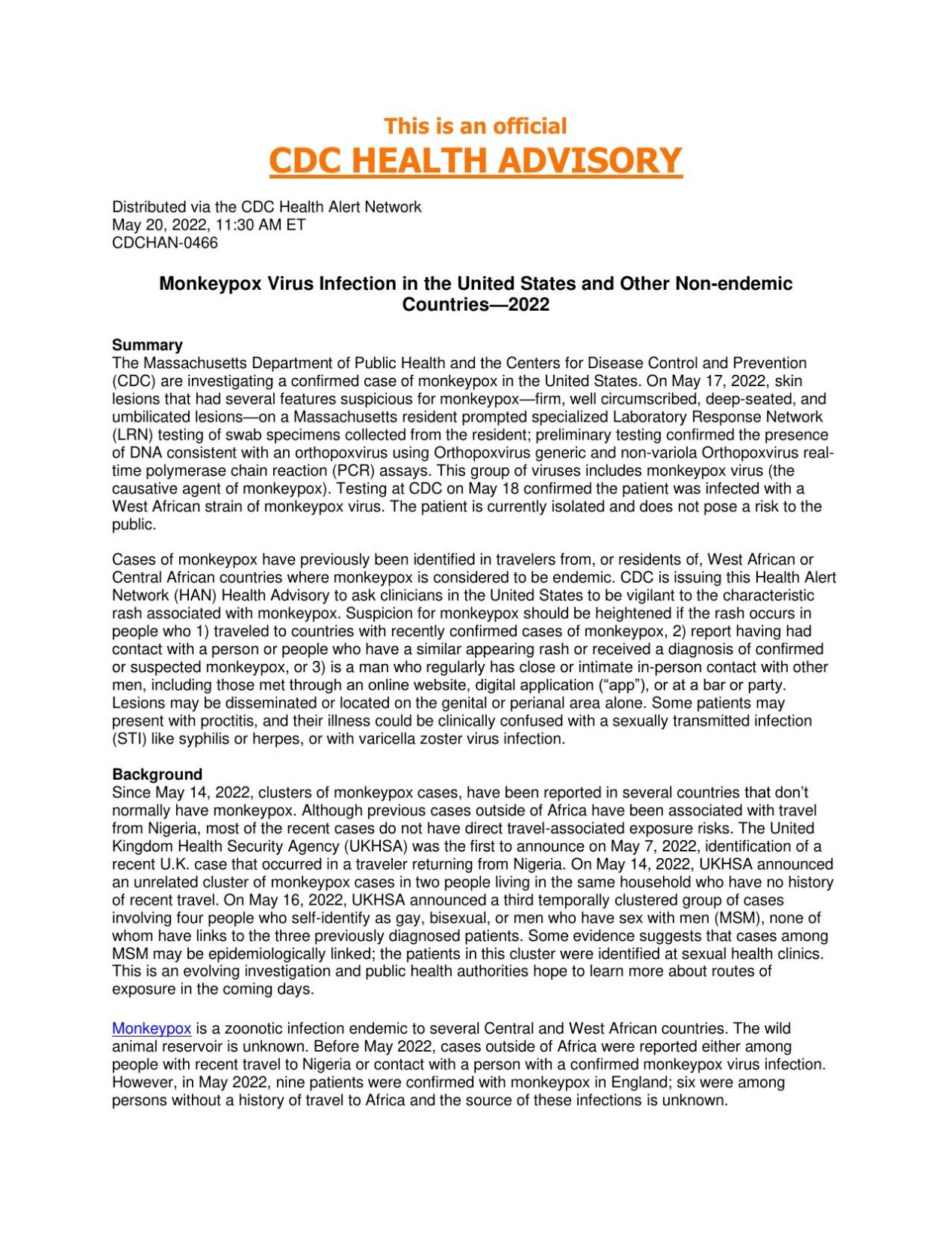 This is an official
CDC HEALTH ADVISORY

Distributed via the CDC Health Alert Network
May 20, 2022, 11:30 AM ET
CDCHAN-0466

Monkeypox Virus Infection in the United States and Other Non-endemic Countries—2022

Summary
The Massachusetts Department of Public Health and the Centers for Disease Control and Prevention (CDC) are investigating a confirmed case of monkeypox in the United States. On May 17, 2022, skin lesions that had several features suspicious for monkeypox—firm, well circumscribed, deep-seated, and umbilicated lesions—on a Massachusetts resident prompted specialized Laboratory Response Network (LRN) testing of swab specimens collected from the resident; preliminary testing confirmed the presence of DNA consistent with an orthopoxvirus using Orthopoxvirus generic and non-variola Orthopoxvirus real-time polymerase chain reaction (PCR) assays. This group of viruses includes monkeypox virus (the causative agent of monkeypox). Testing at CDC on May 18 confirmed the patient was infected with a West African strain of monkeypox virus. The patient is currently isolated and does not pose a risk to the public.

Cases of monkeypox have previously been identified in travelers from, or residents of, West African or Central African countries where monkeypox is considered to be endemic. CDC is issuing this Health Alert Network (HAN) Health Advisory to ask clinicians in the United States to be vigilant to the characteristic rash associated with monkeypox. Suspicion for monkeypox should be heightened if the rash occurs in people who 1) traveled to countries with recently confirmed cases of monkeypox, 2) report having had contact with a person or people who have a similar appearing rash or received a diagnosis of confirmed or suspected monkeypox, or 3) is a man who regularly has close or intimate in-person contact with other men, including those met through an online website, digital application (“app”), or at a bar or party. Lesions may be disseminated or located on the genital or perianal area alone. Some patients may present with proctitis, and their illness could be clinically confused with a sexually transmitted infection (STI) like syphilis or herpes, or with varicella zoster virus infection.

Background
Since May 14, 2022, clusters of monkeypox cases, have been reported in several countries that don’t normally have monkeypox. Although previous cases outside of Africa have been associated with travel from Nigeria, most of the recent cases do not have direct travel-associated exposure risks. The United Kingdom Health Security Agency (UKHSA) was the first to announce on May 7, 2022, identification of a recent U.K. case that occurred in a traveler returning from Nigeria. On May 14, 2022, UKHSA announced an unrelated cluster of monkeypox cases in two people living in the same household who have no history of recent travel. On May 16, 2022, UKHSA announced a third temporally clustered group of cases involving four people who self-identify as gay, bisexual, or men who have sex with men (MSM), none of whom have links to the three previously diagnosed patients. Some evidence suggests that cases among MSM may be epidemiologically linked; the patients in this cluster were identified at sexual health clinics. This is an evolving investigation and public health authorities hope to learn more about routes of exposure in the coming days.

Monkeypox is a zoonotic infection endemic to several Central and West African countries. The wild animal reservoir is unknown. Before May 2022, cases outside of Africa were reported either among people with recent travel to Nigeria or contact with a person with a confirmed monkeypox virus infection. However, in May 2022, nine patients were confirmed with monkeypox in England; six were among persons without a history of travel to Africa and the source of these infections is unknown.